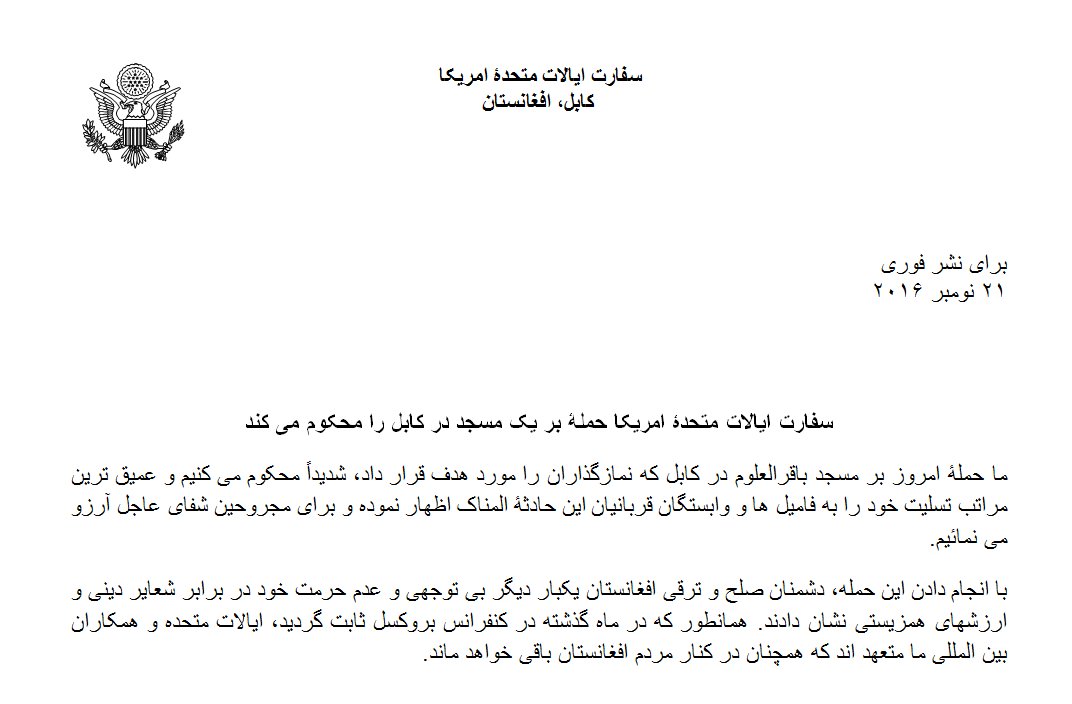 سفارت ایالات متحدهٔ امریکا
کابل، افغانستان

برای نشر فوری
۲۱ نومبر ۲۰۱۶

سفارت ایالات متحدهٔ امریکا حملهٔ بر یک مسجد در کابل را محکوم می کند

ما حملهٔ امروز بر مسجد باقرالعلوم در کابل که نمازگذاران را مورد هدف قرار داد، شدیداً محکوم می کنیم و عمیق ترین مراتب تسلیت خود را به فامیل ها و وابستگان قربانیان این حادثهٔ المناک اظهار نموده و برای مجروحین شفای عاجل آرزو می نمائیم.

با انجام دادن این حمله، دشمنان صلح و ترقی افغانستان یکبار دیگر بی توجهی و عدم حرمت خود در برابر شعایر دینی و ارزشهای همزیستی نشان دادند. همانطور که در ماه گذشته در کنفرانس بروکسل ثابت گردید، ایالات متحده و همکاران بین المللی ما متعهد اند که همچنان در کنار مردم افغانستان باقی خواهد ماند.